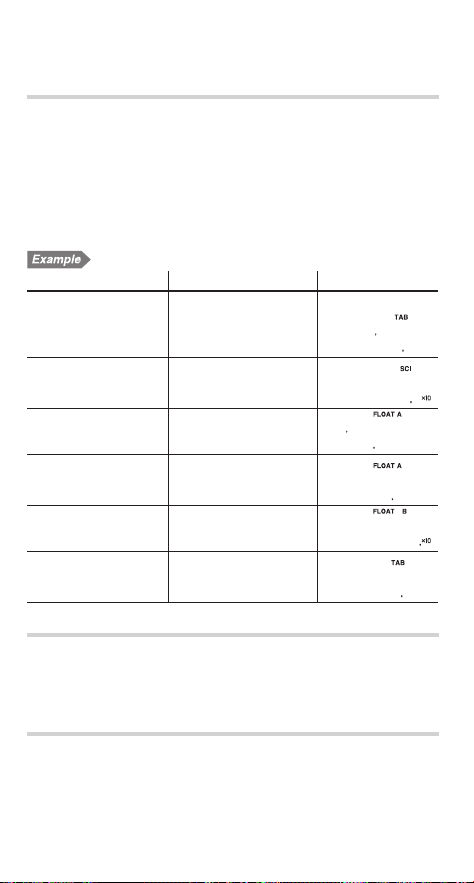 Example

| | | |
|---|---|---|
| | | TAB |
| | | SCI ×10 |
| | | FLOAT A |
| | | FLOAT A |
| | | FLOAT B ×10 |
| | | TAB |